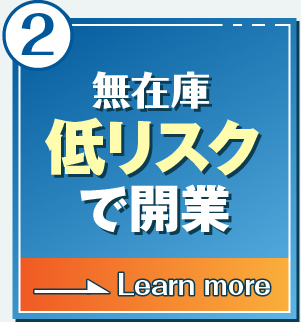 2

無在庫
低リスク
で開業

Learn more